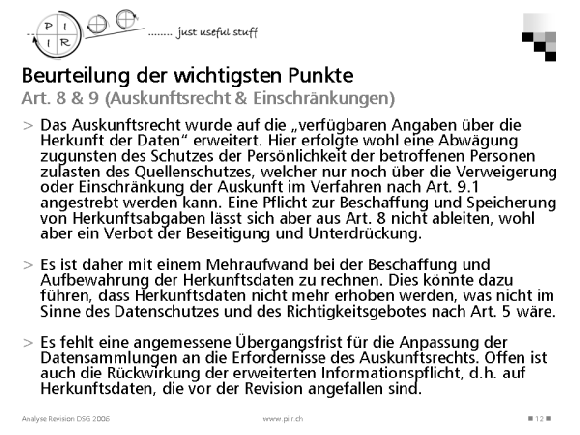 P I
I R

........ just useful stuff

Beurteilung der wichtigsten Punkte
Art. 8 & 9 (Auskunftsrecht & Einschränkungen)

> Das Auskunftsrecht wurde auf die „verfügbaren Angaben über die Herkunft der Daten“ erweitert. Hier erfolgte wohl eine Abwägung zugunsten des Schutzes der Persönlichkeit der betroffenen Personen zulasten des Quellenschutzes, welcher nur noch über die Verweigerung oder Einschränkung der Auskunft im Verfahren nach Art. 9.1 angestrebt werden kann. Eine Pflicht zur Beschaffung und Speicherung von Herkunftsabgaben lässt sich aber aus Art. 8 nicht ableiten, wohl aber ein Verbot der Beseitigung und Unterdrückung.

> Es ist daher mit einem Mehraufwand bei der Beschaffung und Aufbewahrung der Herkunftsdaten zu rechnen. Dies könnte dazu führen, dass Herkunftsdaten nicht mehr erhoben werden, was nicht im Sinne des Datenschutzes und des Richtigkeitsgebotes nach Art. 5 wäre.

> Es fehlt eine angemessene Übergangsfrist für die Anpassung der Datensammlungen an die Erfordernisse des Auskunftsrechts. Offen ist auch die Rückwirkung der erweiterten Informationspflicht, d.h. auf Herkunftsdaten, die vor der Revision angefallen sind.

Analyse Revision DSG 2006

www.pir.ch

12